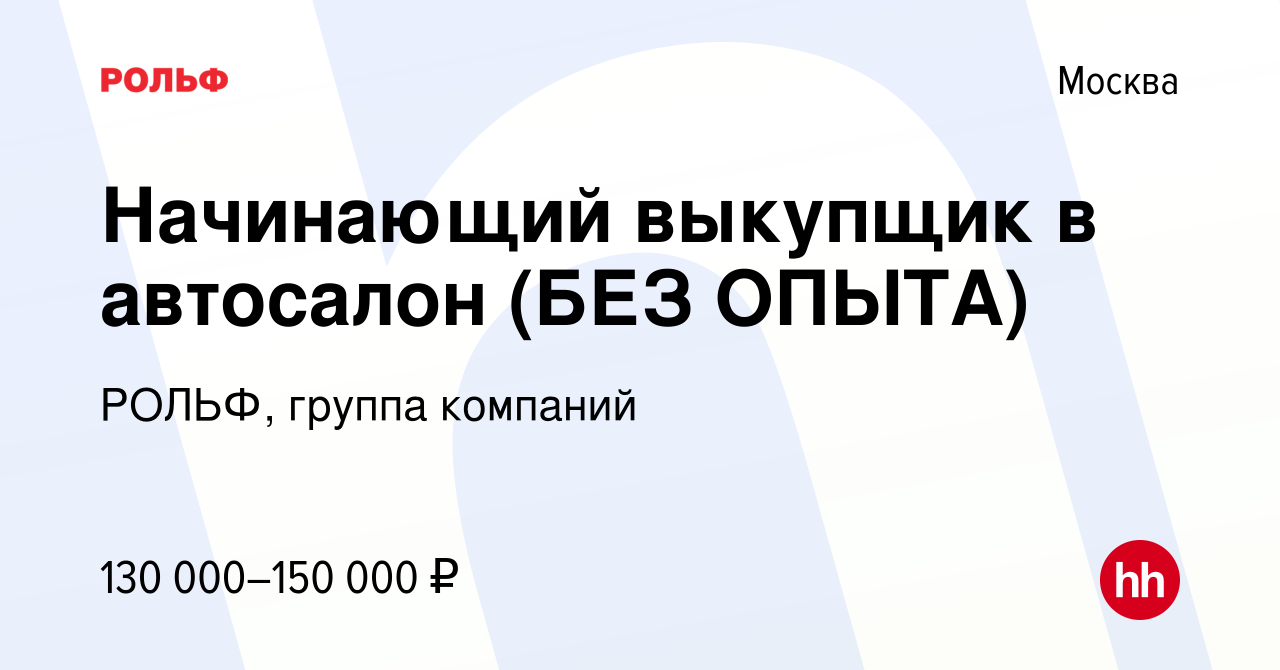 РОЛЬФ

Москва

Начинающий выкупщик в автосалон (БЕЗ ОПЫТА)

РОЛЬФ, группа компаний

130 000–150 000 ₽

hh